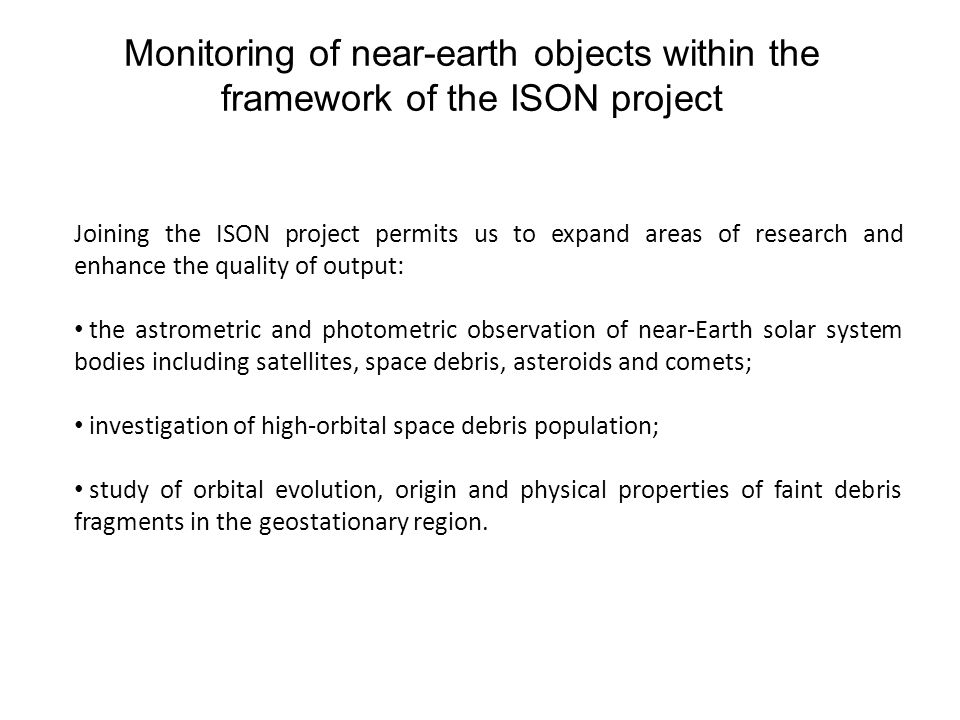 Monitoring of near-earth objects within the framework of the ISON project

Joining the ISON project permits us to expand areas of research and enhance the quality of output:

• the astrometric and photometric observation of near-Earth solar system bodies including satellites, space debris, asteroids and comets;

• investigation of high-orbital space debris population;

• study of orbital evolution, origin and physical properties of faint debris fragments in the geostationary region.